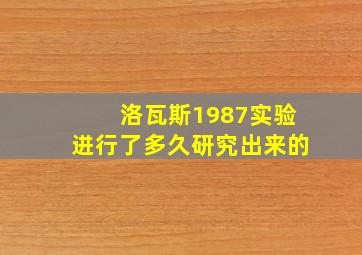 洛瓦斯1987实验
进行了多久研究出来的